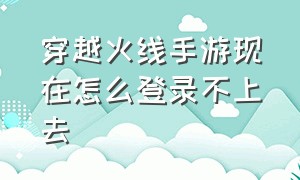 穿越火线手游现在怎么登录不上去